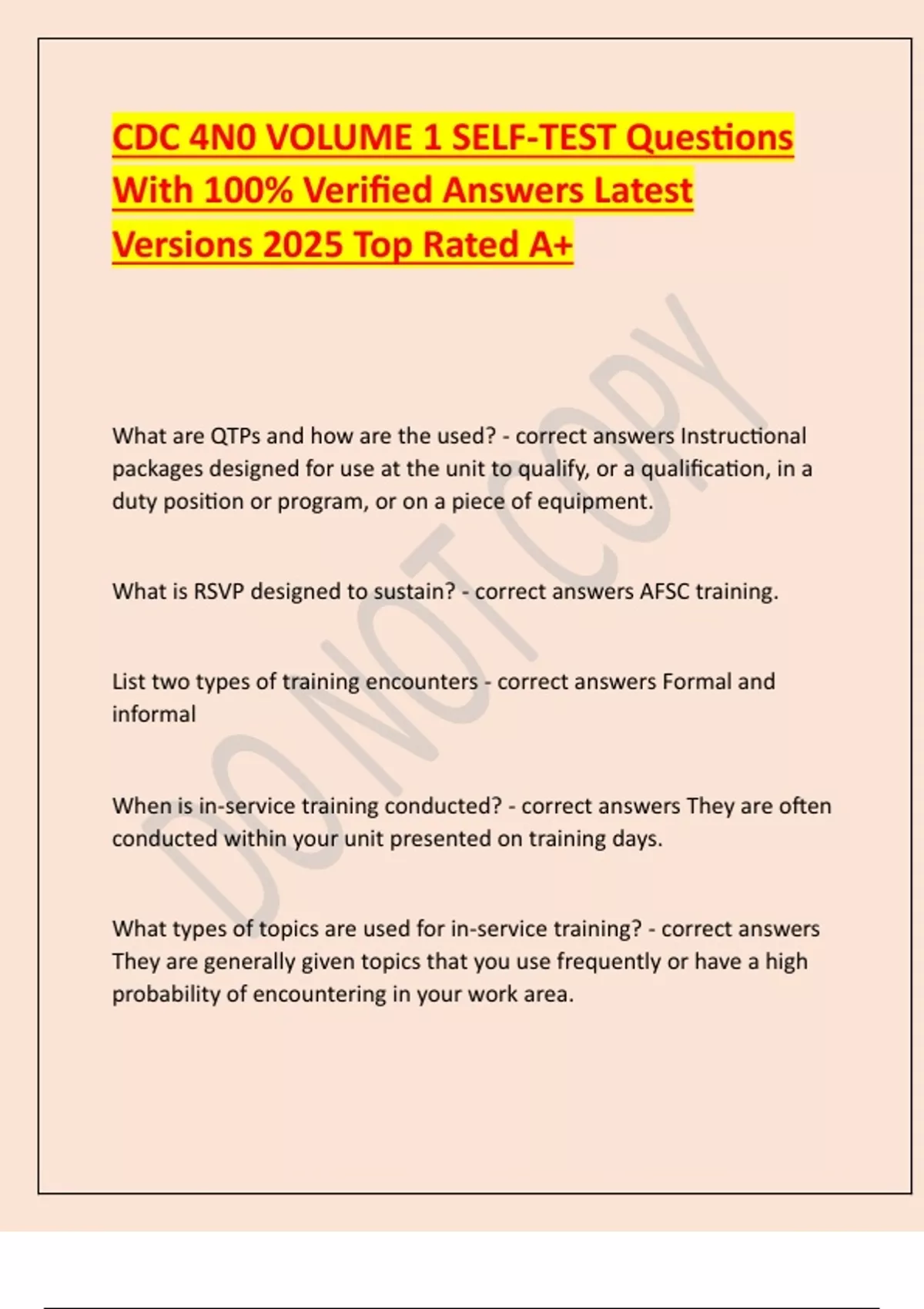 CDC 4N0 VOLUME 1 SELF-TEST Questions With 100% Verified Answers Latest Versions 2025 Top Rated A+

DO NOT COPY

What are QTPs and how are the used? - correct answers Instructional packages designed for use at the unit to qualify, or a qualification, in a duty position or program, or on a piece of equipment.

What is RSVP designed to sustain? - correct answers AFSC training.

List two types of training encounters - correct answers Formal and informal

When is in-service training conducted? - correct answers They are often conducted within your unit presented on training days.

What types of topics are used for in-service training? - correct answers They are generally given topics that you use frequently or have a high probability of encountering in your work area.